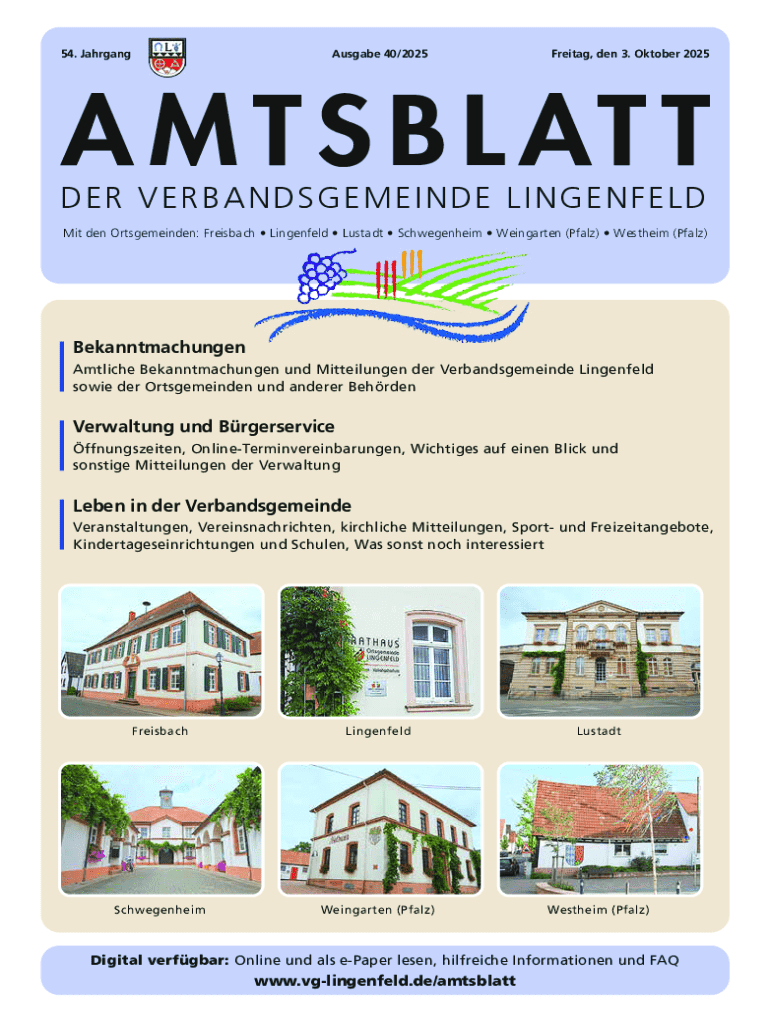 54. Jahrgang

Ausgabe 40/2025

Freitag, den 3. Oktober 2025

AMTSBLATT

DER VERBANDSGEMEINDE LINGENFELD

Mit den Ortsgemeinden: Freisbach • Lingenfeld • Lustadt • Schwegenheim • Weingarten (Pfalz) • Westheim (Pfalz)

Bekanntmachungen

Amtliche Bekanntmachungen und Mitteilungen der Verbandsgemeinde Lingenfeld sowie der Ortsgemeinden und anderer Behörden

Verwaltung und Bürgerservice

Öffnungszeiten, Online-Terminvereinbarungen, Wichtiges auf einen Blick und sonstige Mitteilungen der Verwaltung

Leben in der Verbandsgemeinde

Veranstaltungen, Vereinsnachrichten, kirchliche Mitteilungen, Sport- und Freizeitangebote, Kindertageseinrichtungen und Schulen, Was sonst noch interessiert

RATHAUS Ortsgemeinde LINGENFELD

Freisbach

Lingenfeld

Lustadt

Rathaus

Schwegenheim

Weingarten (Pfalz)

Westheim (Pfalz)

Digital verfügbar: Online und als e-Paper lesen, hilfreiche Informationen und FAQ
www.vg-lingenfeld.de/amtsblatt